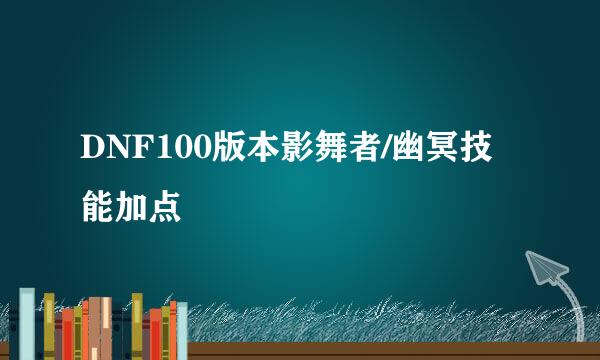 DNF100版本影舞者/幽冥技能加点